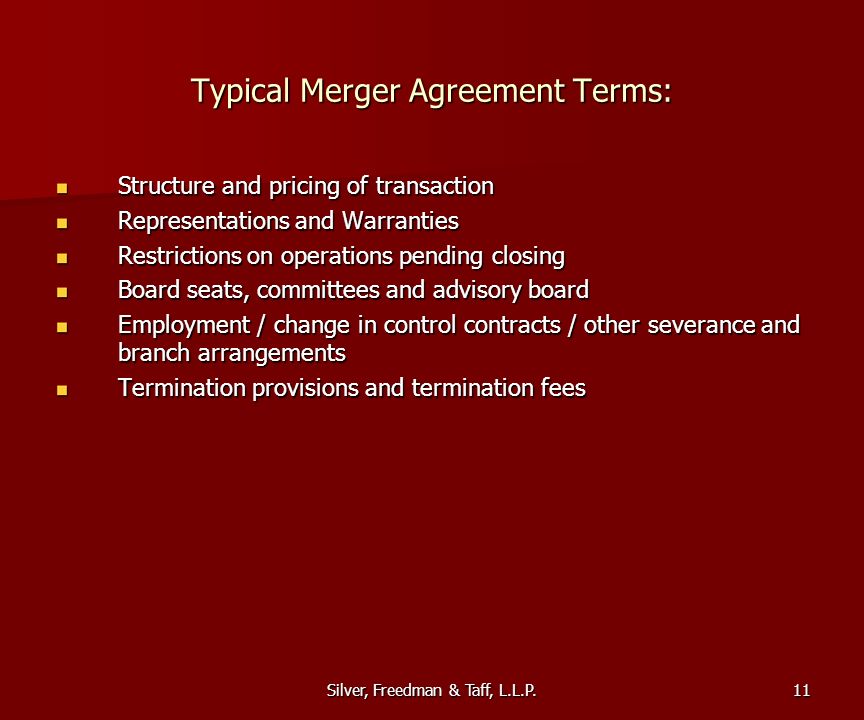 Typical Merger Agreement Terms:

- Structure and pricing of transaction
- Representations and Warranties
- Restrictions on operations pending closing
- Board seats, committees and advisory board
- Employment / change in control contracts / other severance and branch arrangements
- Termination provisions and termination fees

Silver, Freedman & Taff, L.L.P.

11